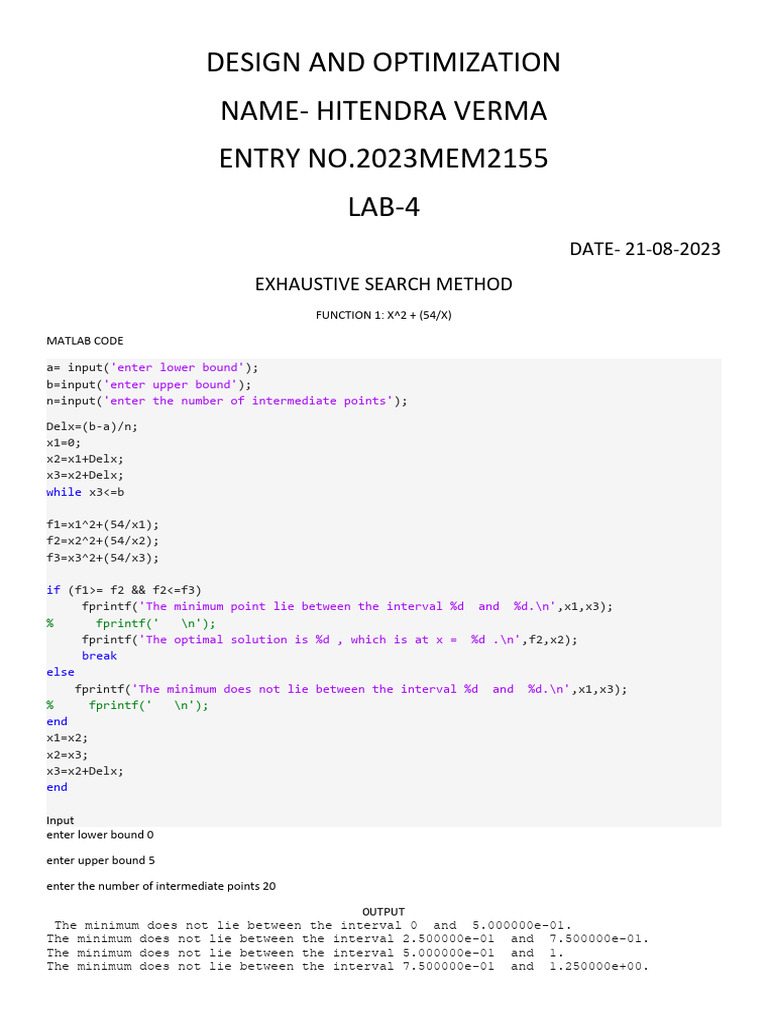 DESIGN AND OPTIMIZATION

NAME- HITENDRA VERMA

ENTRY NO.2023MEM2155

LAB-4

DATE- 21-08-2023

EXHAUSTIVE SEARCH METHOD

FUNCTION 1: X^2 + (54/X)

MATLAB CODE

a= input('enter lower bound');
b=input('enter upper bound');
n=input('enter the number of intermediate points');

Delx=(b-a)/n;
x1=0;
x2=x1+Delx;
x3=x2+Delx;
while x3<=b

f1=x1^2+(54/x1);
f2=x2^2+(54/x2);
f3=x3^2+(54/x3);

if (f1>= f2 && f2<=f3)
fprintf('The minimum point lie between the interval %d and %d.\n',x1,x3);
% fprintf(' \n');
fprintf('The optimal solution is %d , which is at x = %d .\n',f2,x2);
break
else
fprintf('The minimum does not lie between the interval %d and %d.\n',x1,x3);
% fprintf(' \n');
end
x1=x2;
x2=x3;
x3=x2+Delx;
end

Input
enter lower bound 0

enter upper bound 5

enter the number of intermediate points 20

OUTPUT
The minimum does not lie between the interval 0 and 5.000000e-01.
The minimum does not lie between the interval 2.500000e-01 and 7.500000e-01.
The minimum does not lie between the interval 5.000000e-01 and 1.
The minimum does not lie between the interval 7.500000e-01 and 1.250000e+00.